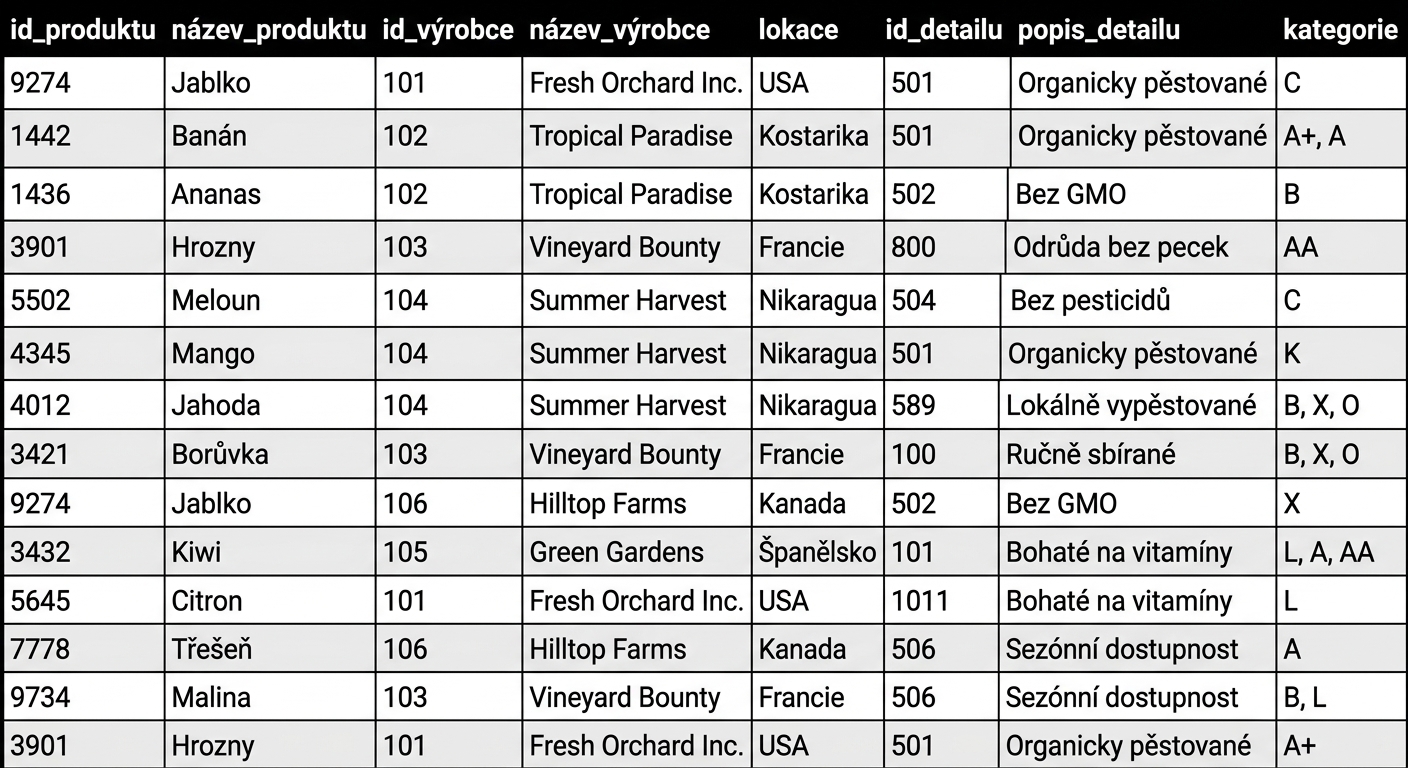 | id_produktu | název_produktu | id_výrobce | název_výrobce | lokace | id_detailu | popis_detailu | kategorie |
|---|---|---|---|---|---|---|---|
| 9274 | Jablko | 101 | Fresh Orchard Inc. | USA | 501 | Organicky pěstované | C |
| 1442 | Banán | 102 | Tropical Paradise | Kostarika | 501 | Organicky pěstované | A+, A |
| 1436 | Ananas | 102 | Tropical Paradise | Kostarika | 502 | Bez GMO | B |
| 3901 | Hrozny | 103 | Vineyard Bounty | Francie | 800 | Odrůda bez pecek | AA |
| 5502 | Meloun | 104 | Summer Harvest | Nikaragua | 504 | Bez pesticidů | C |
| 4345 | Mango | 104 | Summer Harvest | Nikaragua | 501 | Organicky pěstované | K |
| 4012 | Jahoda | 104 | Summer Harvest | Nikaragua | 589 | Lokálně vypěstované | B, X, O |
| 3421 | Borůvka | 103 | Vineyard Bounty | Francie | 100 | Ručně sbírané | B, X, O |
| 9274 | Jablko | 106 | Hilltop Farms | Kanada | 502 | Bez GMO | X |
| 3432 | Kiwi | 105 | Green Gardens | Španělsko | 101 | Bohaté na vitamíny | L, A, AA |
| 5645 | Citron | 101 | Fresh Orchard Inc. | USA | 1011 | Bohaté na vitamíny | L |
| 7778 | Třešeň | 106 | Hilltop Farms | Kanada | 506 | Sezónní dostupnost | A |
| 9734 | Malina | 103 | Vineyard Bounty | Francie | 506 | Sezónní dostupnost | B, L |
| 3901 | Hrozny | 101 | Fresh Orchard Inc. | USA | 501 | Organicky pěstované | A+ |